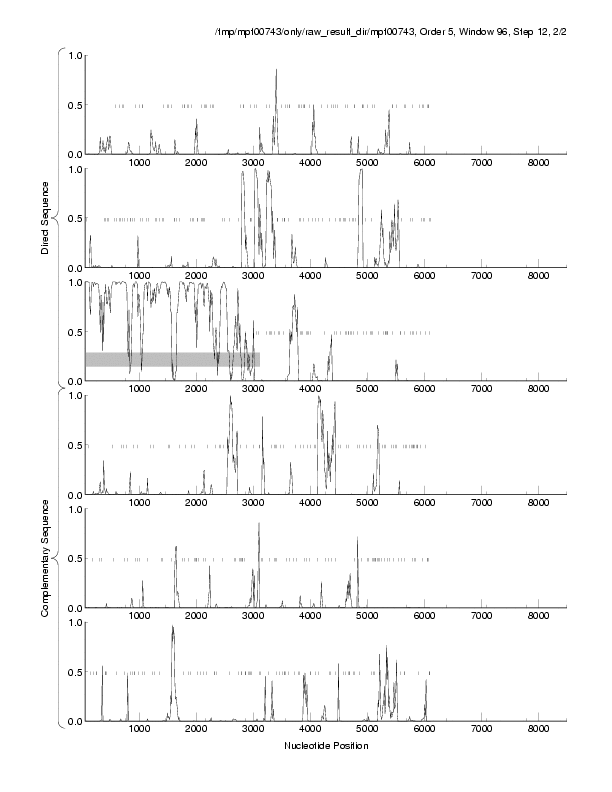 /tmp/mpt00743/only/raw_result_dir/mpt00743, Order 5, Window 96, Step 12, 2/2

Direct Sequence

1.0
0.5
0.0
1000 2000 3000 4000 5000 6000 7000 8000

1.0
0.5
0.0
1000 2000 3000 4000 5000 6000 7000 8000

1.0
0.5
0.0
1000 2000 3000 4000 5000 6000 7000 8000

Complementary Sequence

1.0
0.5
0.0
1000 2000 3000 4000 5000 6000 7000 8000

1.0
0.5
0.0
1000 2000 3000 4000 5000 6000 7000 8000

1.0
0.5
0.0
1000 2000 3000 4000 5000 6000 7000 8000

Nucleotide Position